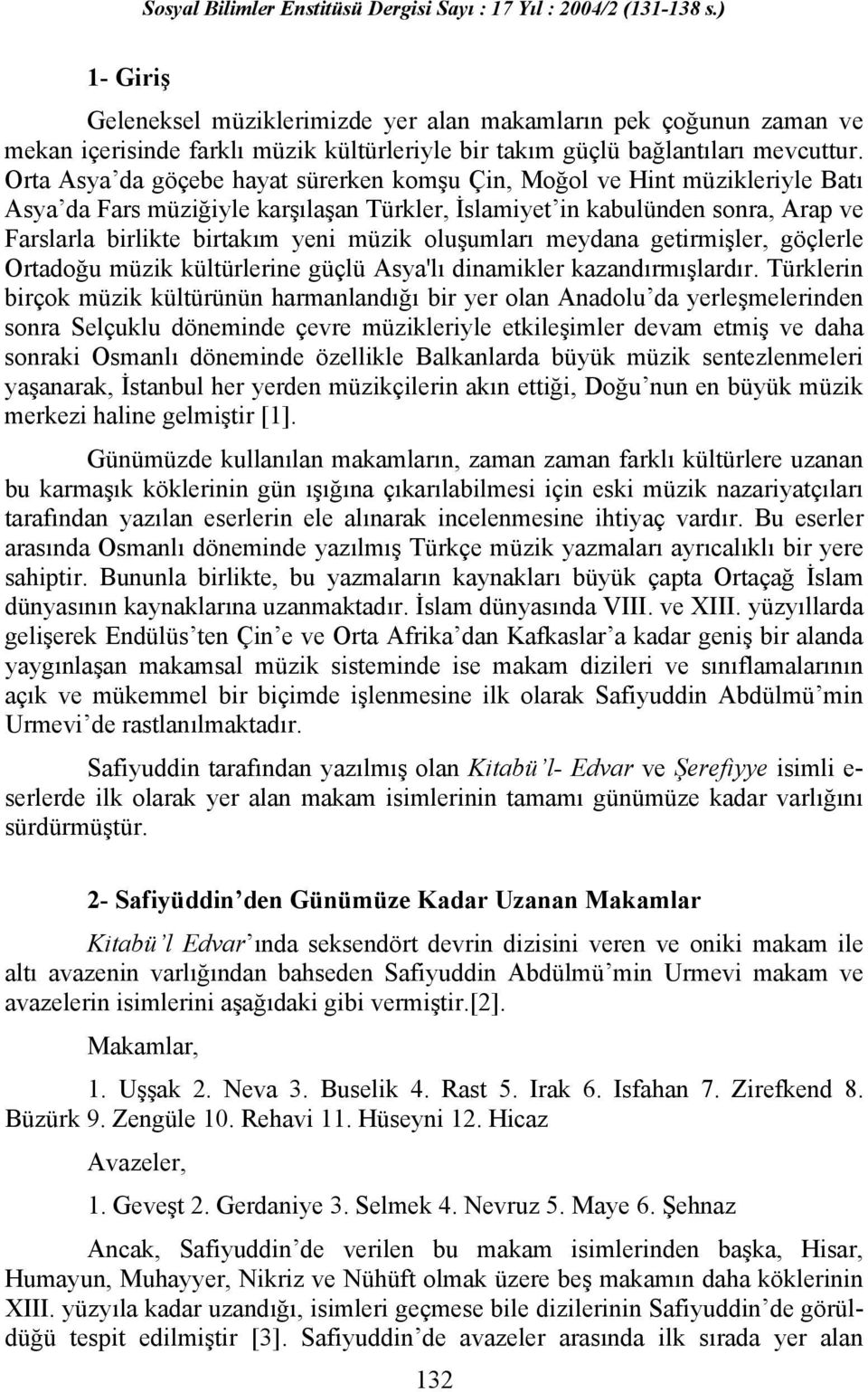 Sosyal Bilimler Enstitüsü Dergisi Sayı : 17 Yıl : 2004/2 (131-138 s.)

1- Giriş

Geleneksel müziklerimizde yer alan makamların pek çoğunun zaman ve mekan içerisinde farklı müzik kültürleriyle bir takım güçlü bağlantıları mevcuttur. Orta Asya'da göçebe hayat sürerken komşu Çin, Moğol ve Hint müzikleriyle Batı Asya'da Fars müziğiyle karşılaşan Türkler, İslamiyet'in kabulünden sonra, Arap ve Farslarla birlikte birtakım yeni müzik oluşumları meydana getirmişler, göçlerle Ortadoğu müzik kültürlerine güçlü Asya'lı dinamikler kazandırmışlardır. Türklerin birçok müzik kültürünün harmanlandığı bir yer olan Anadolu'da yerleşmelerinden sonra Selçuklu döneminde çevre müzikleriyle etkileşimler devam etmiş ve daha sonraki Osmanlı döneminde özellikle Balkanlarda büyük müzik sentezlenmeleri yaşanarak, İstanbul her yerden müzikçilerin akın ettiği, Doğu'nun en büyük müzik merkezi haline gelmiştir [1].

Günümüzde kullanılan makamların, zaman zaman farklı kültürlere uzanan bu karmaşık köklerinin gün ışığına çıkarılabilmesi için eski müzik nazariyatçıları tarafından yazılan eserlerin ele alınarak incelenmesine ihtiyaç vardır. Bu eserler arasında Osmanlı döneminde yazılmış Türkçe müzik yazmaları ayrıcalıklı bir yere sahiptir. Bununla birlikte, bu yazmaların kaynakları büyük çapta Ortaçağ İslam dünyasının kaynaklarına uzanmaktadır. İslam dünyasında VIII. ve XIII. yüzyıllarda gelişerek Endülüs'ten Çin'e ve Orta Afrika'dan Kafkaslar'a kadar geniş bir alanda yaygınlaşan makamsal müzik sisteminde ise makam dizileri ve sınıflamalarının açık ve mükemmel bir biçimde işlenmesine ilk olarak Safiyuddin Abdülmü'min Urmevi'de rastlanılmaktadır.

Safiyuddin tarafından yazılmış olan Kitabü'l- Edvar ve Şerefiyye isimli eserlerde ilk olarak yer alan makam isimlerinin tamamı günümüze kadar varlığını sürdürmüştür.

2- Safiyüddin'den Günümüze Kadar Uzanan Makamlar

Kitabü'l Edvar'ında seksendört devrin dizisini veren ve oniki makam ile altı avazenin varlığından bahseden Safiyuddin Abdülmü'min Urmevi makam ve avazelerin isimlerini aşağıdaki gibi vermiştir.[2].

Makamlar,

1. Uşşak 2. Neva 3. Buselik 4. Rast 5. Irak 6. Isfahan 7. Zirefkend 8. Büzürk 9. Zengüle 10. Rehavi 11. Hüseyni 12. Hicaz

Avazeler,

1. Geveşt 2. Gerdaniye 3. Selmek 4. Nevruz 5. Maye 6. Şehnaz

Ancak, Safiyuddin'de verilen bu makam isimlerinden başka, Hisar, Humayun, Muhayyer, Nikriz ve Nühüft olmak üzere beş makamın daha köklerinin XIII. yüzyıla kadar uzandığı, isimleri geçmese bile dizilerinin Safiyuddin'de görüldüğü tespit edilmiştir [3]. Safiyuddin'de avazeler arasında ilk sırada yer alan

132